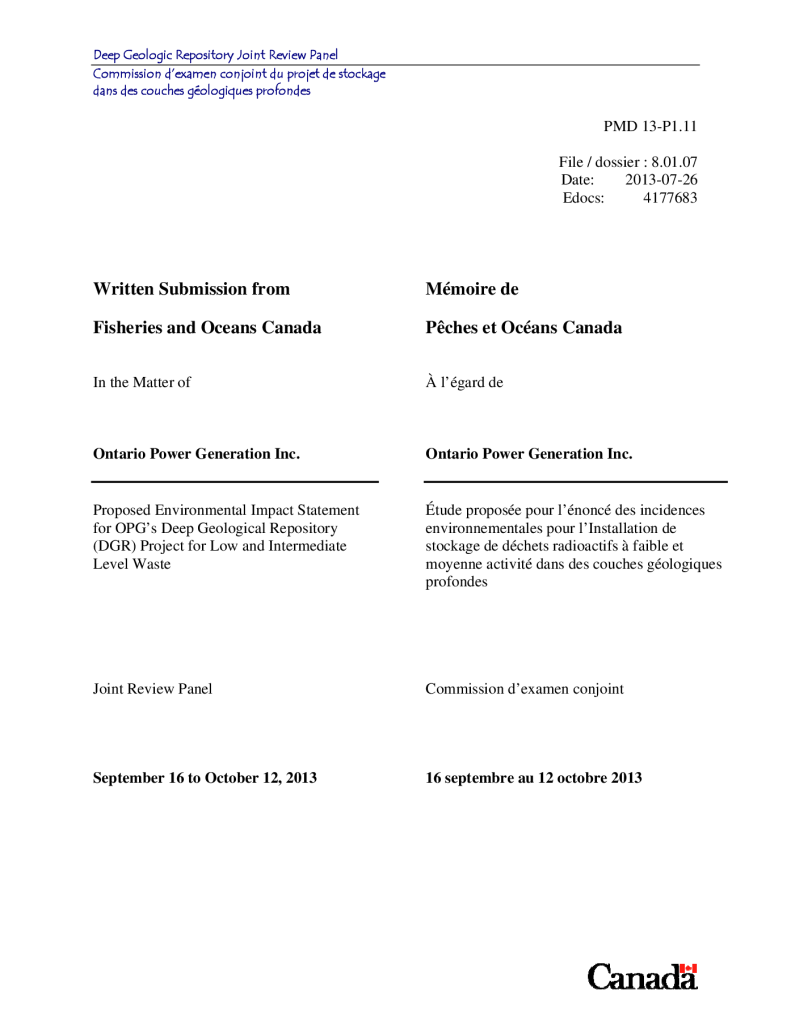 Deep Geologic Repository Joint Review Panel
Commission d'examen conjoint du projet de stockage dans des couches géologiques profondes

PMD 13-P1.11

File / dossier : 8.01.07
Date: 2013-07-26
Edocs: 4177683

Written Submission from

Fisheries and Oceans Canada

In the Matter of

Ontario Power Generation Inc.

Proposed Environmental Impact Statement for OPG's Deep Geological Repository (DGR) Project for Low and Intermediate Level Waste

Joint Review Panel

September 16 to October 12, 2013

Mémoire de

Pêches et Océans Canada

À l'égard de

Ontario Power Generation Inc.

Étude proposée pour l'énoncé des incidences environnementales pour l'Installation de stockage de déchets radioactifs à faible et moyenne activité dans des couches géologiques profondes

Commission d'examen conjoint

16 septembre au 12 octobre 2013

Canada